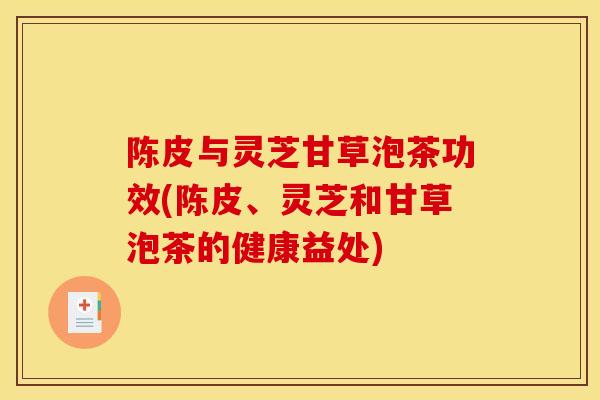 陈皮与灵芝甘草泡茶功效(陈皮、灵芝和甘草泡茶的健康益处)